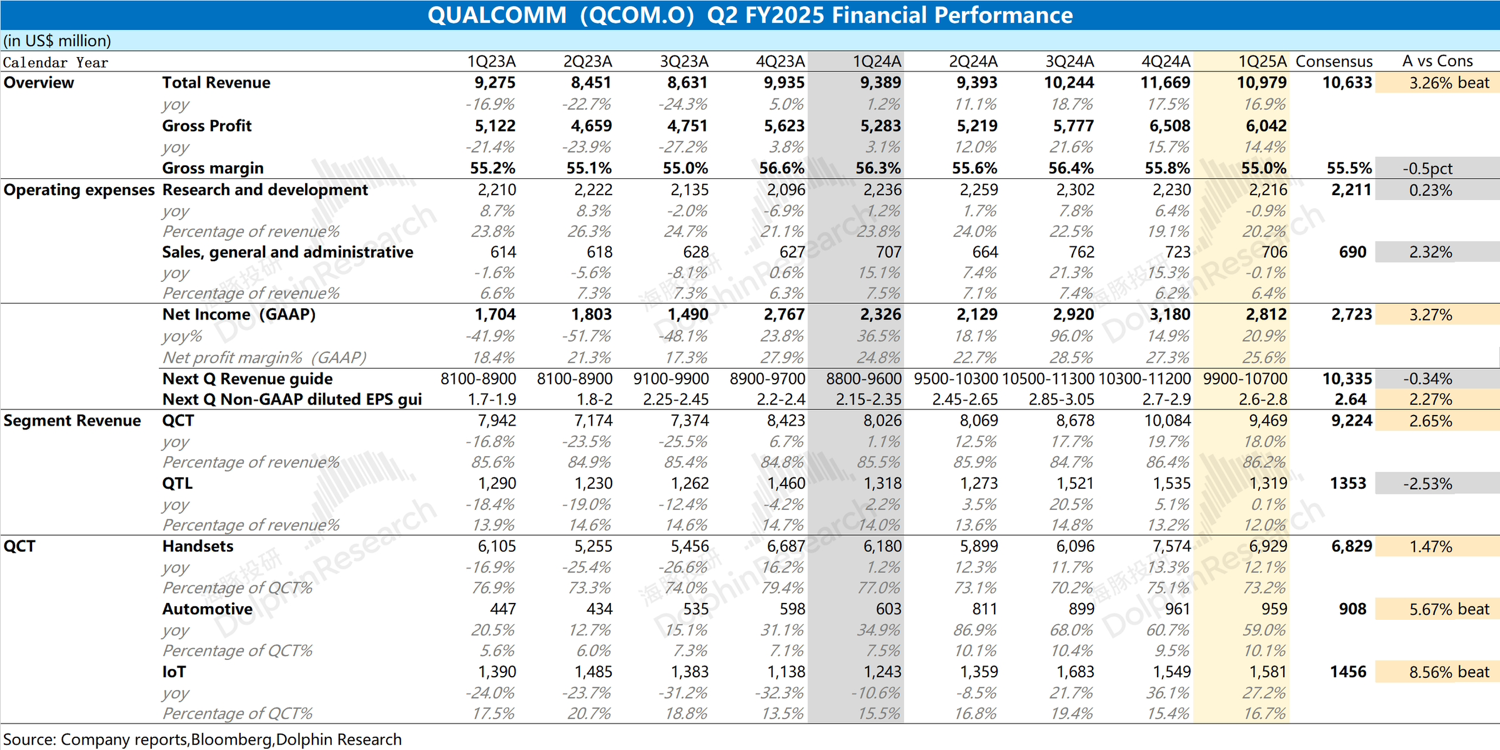 QUALCOMM（QCOM.O）Q2 FY2025 Financial Performance

(in US$ million)

| Calendar Year | | 1Q23A | 2Q23A | 3Q23A | 4Q23A | 1Q24A | 2Q24A | 3Q24A | 4Q24A | 1Q25A | Consensus | A vs Cons |
|---|---|---|---|---|---|---|---|---|---|---|---|---|
| Overview | Total Revenue | 9,275 | 8,451 | 8,631 | 9,935 | 9,389 | 9,393 | 10,244 | 11,669 | 10,979 | 10,633 | 3.26% beat |
| | yoy | -16.9% | -22.7% | -24.3% | 5.0% | 1.2% | 11.1% | 18.7% | 17.5% | 16.9% | | |
| | Gross Profit | 5,122 | 4,659 | 4,751 | 5,623 | 5,283 | 5,219 | 5,777 | 6,508 | 6,042 | | |
| | yoy | -21.4% | -23.9% | -27.2% | 3.8% | 3.1% | 12.0% | 21.6% | 15.7% | 14.4% | | |
| | Gross margin | 55.2% | 55.1% | 55.0% | 56.6% | 56.3% | 55.6% | 56.4% | 55.8% | 55.0% | 55.5% | -0.5pct |
| Operating expenses | Research and development | 2,210 | 2,222 | 2,135 | 2,096 | 2,236 | 2,259 | 2,302 | 2,230 | 2,216 | 2,211 | 0.23% |
| | yoy | 8.7% | 8.3% | -2.0% | -6.9% | 1.2% | 1.7% | 7.8% | 6.4% | -0.9% | | |
| | Percentage of revenue% | 23.8% | 26.3% | 24.7% | 21.1% | 23.8% | 24.0% | 22.5% | 19.1% | 20.2% | | |
| | Sales, general and administrative | 614 | 618 | 628 | 627 | 707 | 664 | 762 | 723 | 706 | 690 | 2.32% |
| | yoy | -1.6% | -5.6% | -8.1% | 0.6% | 15.1% | 7.4% | 21.3% | 15.3% | -0.1% | | |
| | Percentage of revenue% | 6.6% | 7.3% | 7.3% | 6.3% | 7.5% | 7.1% | 7.4% | 6.2% | 6.4% | | |
| | Net Income（GAAP） | 1,704 | 1,803 | 1,490 | 2,767 | 2,326 | 2,129 | 2,920 | 3,180 | 2,812 | 2,723 | 3.27% |
| | yoy% | -41.9% | -51.7% | -48.1% | 23.8% | 36.5% | 18.1% | 96.0% | 14.9% | 20.9% | | |
| | Net profit margin%（GAAP） | 18.4% | 21.3% | 17.3% | 27.9% | 24.8% | 22.7% | 28.5% | 27.3% | 25.6% | | |
| | Next Q Revenue guide | 8100-8900 | 8100-8900 | 9100-9900 | 8900-9700 | 8800-9600 | 9500-10300 | 10500-11300 | 10300-11200 | 9900-10700 | 10,335 | -0.34% |
| | Next Q Non-GAAP diluted EPS gui | 1.7-1.9 | 1.8-2 | 2.25-2.45 | 2.2-2.4 | 2.15-2.35 | 2.45-2.65 | 2.85-3.05 | 2.7-2.9 | 2.6-2.8 | 2.64 | 2.27% |
| Segment Revenue | QCT | 7,942 | 7,174 | 7,374 | 8,423 | 8,026 | 8,069 | 8,678 | 10,084 | 9,469 | 9,224 | 2.65% |
| | yoy | -16.8% | -23.5% | -25.5% | 6.7% | 1.1% | 12.5% | 17.7% | 19.7% | 18.0% | | |
| | Percentage of revenue% | 85.6% | 84.9% | 85.4% | 84.8% | 85.5% | 85.9% | 84.7% | 86.4% | 86.2% | | |
| | QTL | 1,290 | 1,230 | 1,262 | 1,460 | 1,318 | 1,273 | 1,521 | 1,535 | 1,319 | 1353 | -2.53% |
| | yoy | -18.4% | -19.0% | -12.4% | -4.2% | 2.2% | 3.5% | 20.5% | 5.1% | 0.1% | | |
| | Percentage of revenue% | 13.9% | 14.6% | 14.6% | 14.7% | 14.0% | 13.6% | 14.8% | 13.2% | 12.0% | | |
| QCT | Handsets | 6,105 | 5,255 | 5,456 | 6,687 | 6,180 | 5,899 | 6,096 | 7,574 | 6,929 | 6,829 | 1.47% |
| | yoy | -16.9% | -25.4% | -26.6% | 16.2% | 1.2% | 12.3% | 11.7% | 13.3% | 12.1% | | |
| | Percentage of QCT% | 76.9% | 73.3% | 74.0% | 79.4% | 77.0% | 73.1% | 70.2% | 75.1% | 73.2% | | |
| | Automotive | 447 | 434 | 535 | 598 | 603 | 811 | 899 | 961 | 959 | 908 | 5.67% beat |
| | yoy | 20.5% | 12.7% | 15.1% | 31.1% | 34.9% | 86.9% | 68.0% | 60.7% | 59.0% | | |
| | Percentage of QCT% | 5.6% | 6.0% | 7.3% | 7.1% | 7.5% | 10.1% | 10.4% | 9.5% | 10.1% | | |
| | IoT | 1,390 | 1,485 | 1,383 | 1,138 | 1,243 | 1,359 | 1,683 | 1,549 | 1,581 | 1456 | 8.56% beat |
| | yoy | -24.0% | -23.7% | -31.2% | -32.3% | -10.6% | -8.5% | 21.7% | 36.1% | 27.2% | | |
| | Percentage of QCT% | 17.5% | 20.7% | 18.8% | 13.5% | 15.5% | 16.8% | 19.4% | 15.4% | 16.7% | | |

Source: Company reports,Bloomberg,Dolphin Research

海豚投研 DolphinResearch